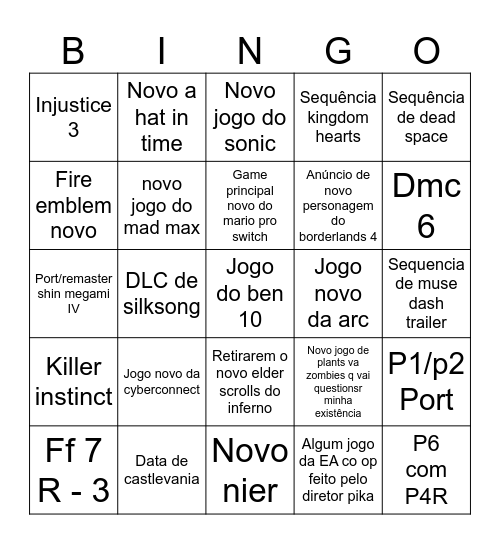 | B | I | N | G | O |
|---|---|---|---|---|
| Injustice 3 | Novo a hat in time | Novo jogo do sonic | Sequência kingdom hearts | Sequência de dead space |
| Fire emblem novo | novo jogo do mad max | Game principal novo do mario pro switch | Anúncio de novo personagem do borderlands 4 | Dmc 6 |
| Port/remaster shin megami IV | DLC de silksong | Jogo do ben 10 | Jogo novo da arc | Sequencia de muse dash trailer |
| Killer instinct | Jogo novo da cyberconnect | Retirarem o novo elder scrolls do inferno | Novo jogo de plants va zombies q vai questionsr minha existência | P1/p2 Port |
| Ff 7 R - 3 | Data de castlevania | Novo nier | Algum jogo da EA co op feito pelo diretor pika | P6 com P4R |